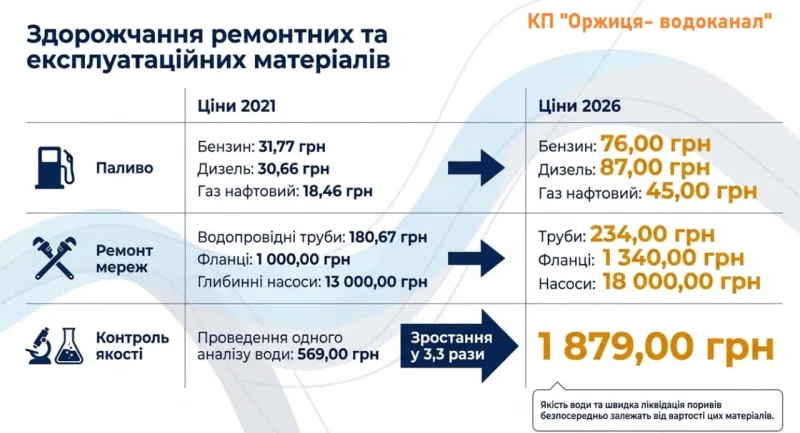 Здорожчання ремонтних та експлуатаційних матеріалів

КП "Оржиця- водоканал"

|  | Ціни 2021 |  | Ціни 2026 |
|---|---|---|---|
| Паливо | Бензин: 31,77 грн<br>Дизель: 30,66 грн<br>Газ нафтовий: 18,46 грн |  | Бензин: 76,00 грн<br>Дизель: 87,00 грн<br>Газ нафтовий: 45,00 грн |
| Ремонт мереж | Водопровідні труби: 180,67 грн<br>Фланці: 1 000,00 грн<br>Глибинні насоси: 13 000,00 грн |  | Труби: 234,00 грн<br>Фланці: 1 340,00 грн<br>Насоси: 18 000,00 грн |
| Контроль якості | Проведення одного аналізу води: 569,00 грн | Зростання у 3,3 рази | 1 879,00 грн |

Якість води та швидка ліквідація поривів безпосередньо залежать від вартості цих матеріалів.